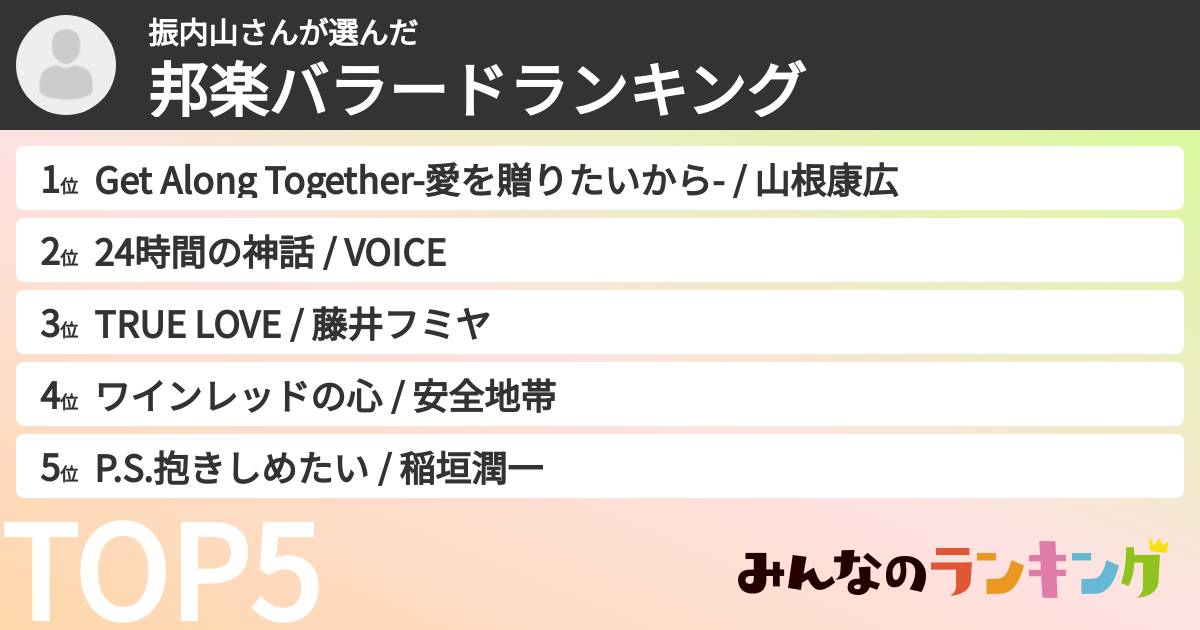 振内山さんが選んだ
邦楽バラードランキング

1位 Get Along Together-愛を贈りたいから- / 山根康広
2位 24時間の神話 / VOICE
3位 TRUE LOVE / 藤井フミヤ
4位 ワインレッドの心 / 安全地帯
5位 P.S.抱きしめたい / 稲垣潤一

TOP5

みんなのランキング